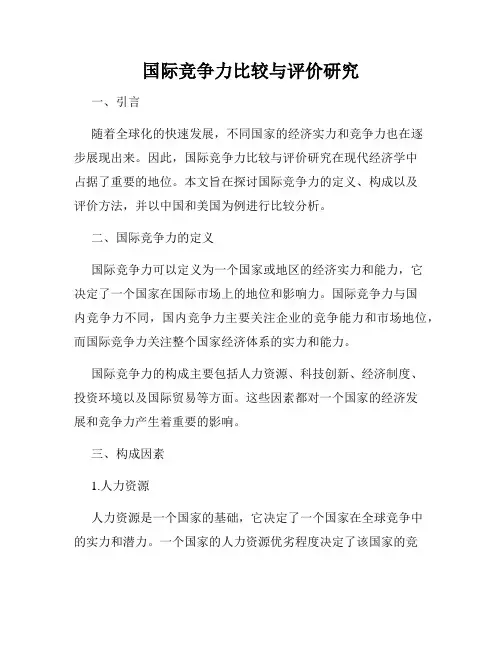 国际竞争力比较与评价研究

一、引言

随着全球化的快速发展，不同国家的经济实力和竞争力也在逐步展现出来。因此，国际竞争力比较与评价研究在现代经济学中占据了重要的地位。本文旨在探讨国际竞争力的定义、构成以及评价方法，并以中国和美国为例进行比较分析。

二、国际竞争力的定义

国际竞争力可以定义为一个国家或地区的经济实力和能力，它决定了一个国家在国际市场上的地位和影响力。国际竞争力与国内竞争力不同，国内竞争力主要关注企业的竞争能力和市场地位，而国际竞争力关注整个国家经济体系的实力和能力。

国际竞争力的构成主要包括人力资源、科技创新、经济制度、投资环境以及国际贸易等方面。这些因素都对一个国家的经济发展和竞争力产生着重要的影响。

三、构成因素

1.人力资源

人力资源是一个国家的基础，它决定了一个国家在全球竞争中的实力和潜力。一个国家的人力资源优劣程度决定了该国家的竞